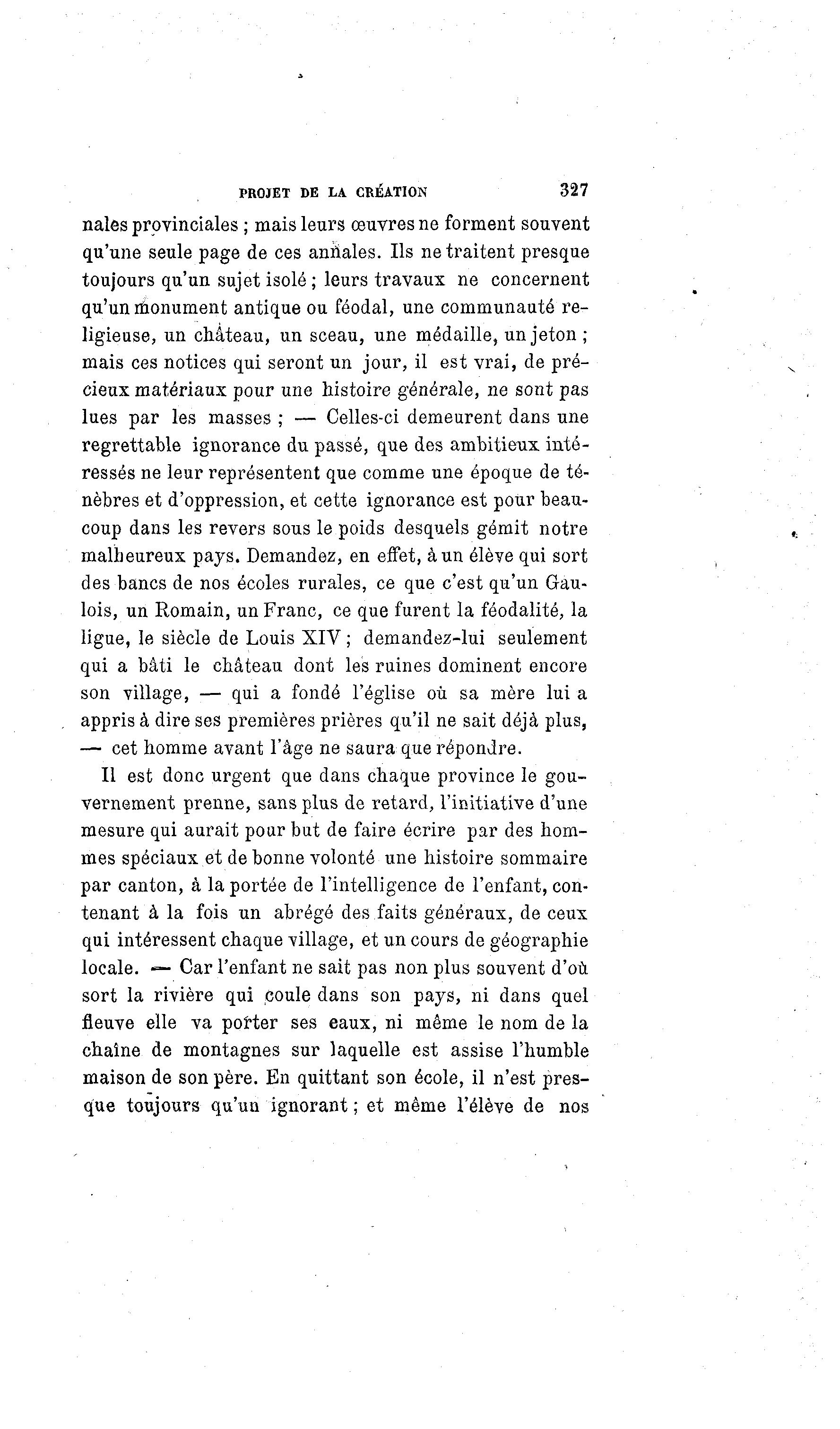 PROJET DE LA CRÉATION 327

nales provinciales ; mais leurs œuvres ne forment souvent qu'une seule page de ces annales. Ils ne traitent presque toujours qu'un sujet isolé ; leurs travaux ne concernent qu'un monument antique ou féodal, une communauté religieuse, un château, un sceau, une médaille, un jeton ; mais ces notices qui seront un jour, il est vrai, de précieux matériaux pour une histoire générale, ne sont pas lues par les masses ; — Celles-ci demeurent dans une regrettable ignorance du passé, que des ambitieux intéressés ne leur représentent que comme une époque de ténèbres et d'oppression, et cette ignorance est pour beaucoup dans les revers sous le poids desquels gémit notre malheureux pays. Demandez, en effet, à un élève qui sort des bancs de nos écoles rurales, ce que c'est qu'un Gaulois, un Romain, un Franc, ce que furent la féodalité, la ligue, le siècle de Louis XIV ; demandez-lui seulement qui a bâti le château dont les ruines dominent encore son village, — qui a fondé l'église où sa mère lui a appris à dire ses premières prières qu'il ne sait déjà plus, — cet homme avant l'âge ne saura que répondre.

Il est donc urgent que dans chaque province le gouvernement prenne, sans plus de retard, l'initiative d'une mesure qui aurait pour but de faire écrire par des hommes spéciaux et de bonne volonté une histoire sommaire par canton, à la portée de l'intelligence de l'enfant, contenant à la fois un abrégé des faits généraux, de ceux qui intéressent chaque village, et un cours de géographie locale. — Car l'enfant ne sait pas non plus souvent d'où sort la rivière qui coule dans son pays, ni dans quel fleuve elle va porter ses eaux, ni même le nom de la chaîne de montagnes sur laquelle est assise l'humble maison de son père. En quittant son école, il n'est presque toujours qu'un ignorant ; et même l'élève de nos